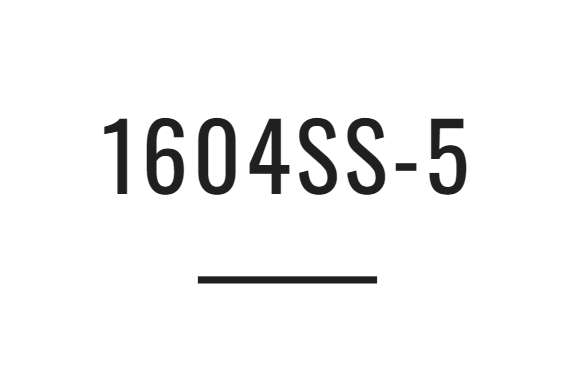 1604SS-5